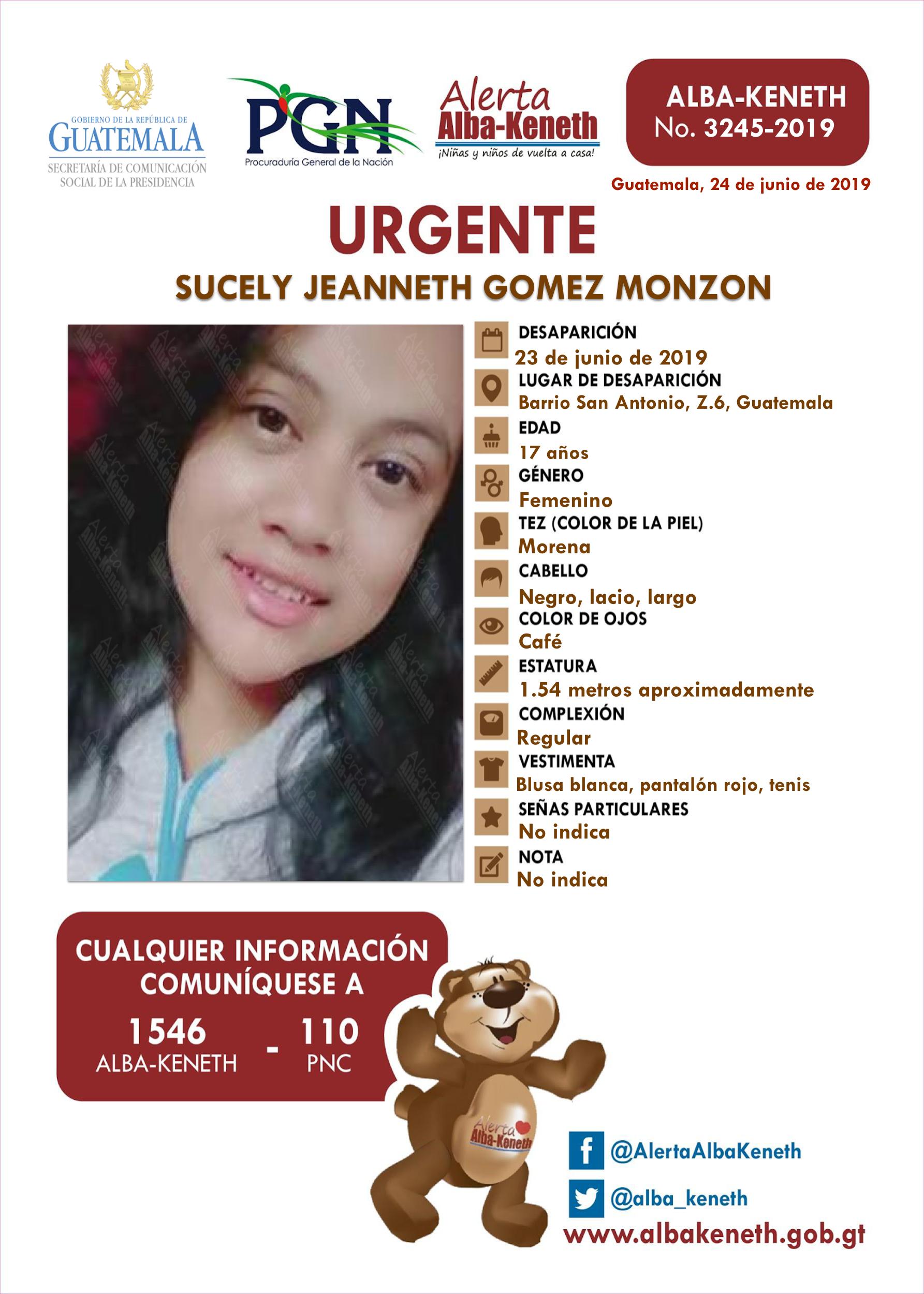 GOBIERNO DE LA REPÚBLICA DE GUATEMALA
SECRETARÍA DE COMUNICACIÓN SOCIAL DE LA PRESIDENCIA

PGN
Procuraduría General de la Nación

Alerta Alba-Keneth
¡Niñas y niños de vuelta a casa!

ALBA-KENETH
No. 3245-2019

Guatemala, 24 de junio de 2019

URGENTE
SUCELY JEANNETH GOMEZ MONZON

Alerta Alba-Keneth

DESAPARICIÓN
23 de junio de 2019
LUGAR DE DESAPARICIÓN
Barrio San Antonio, Z.6, Guatemala
EDAD
17 años
GÉNERO
Femenino
TEZ (COLOR DE LA PIEL)
Morena
CABELLO
Negro, lacio, largo
COLOR DE OJOS
Café
ESTATURA
1.54 metros aproximadamente
COMPLEXIÓN
Regular
VESTIMENTA
Blusa blanca, pantalón rojo, tenis
SEÑAS PARTICULARES
No indica
NOTA
No indica

CUALQUIER INFORMACIÓN COMUNÍQUESE A
1546 ALBA-KENETH - 110 PNC

Alerta Alba-Keneth

@AlertaAlbaKeneth
@alba_keneth
www.albakeneth.gob.gt